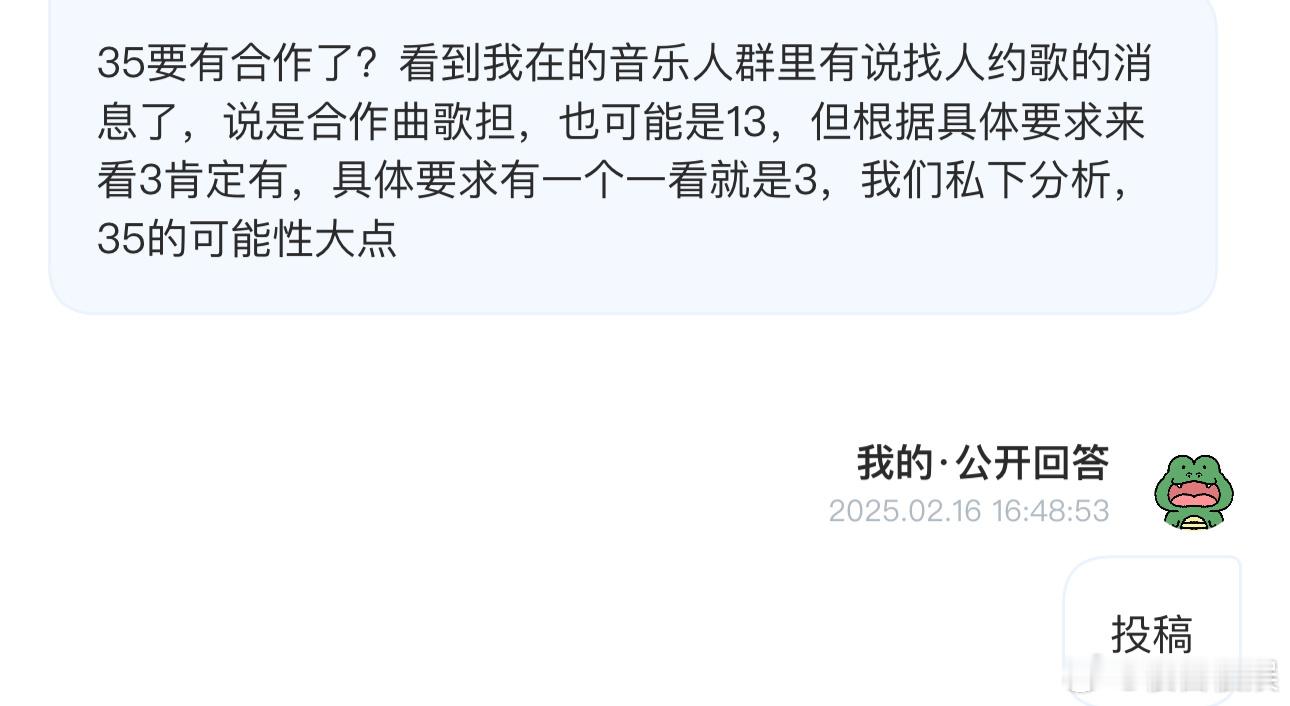 35要有合作了？看到我在的音乐人群里有说找人约歌的消息了，说是合作曲歌担，也可能是13，但根据具体要求来看3肯定有，具体要求有一个一看就是3，我们私下分析，35的可能性大点

我的·公开回答
2025.02.16 16:48:53

投稿